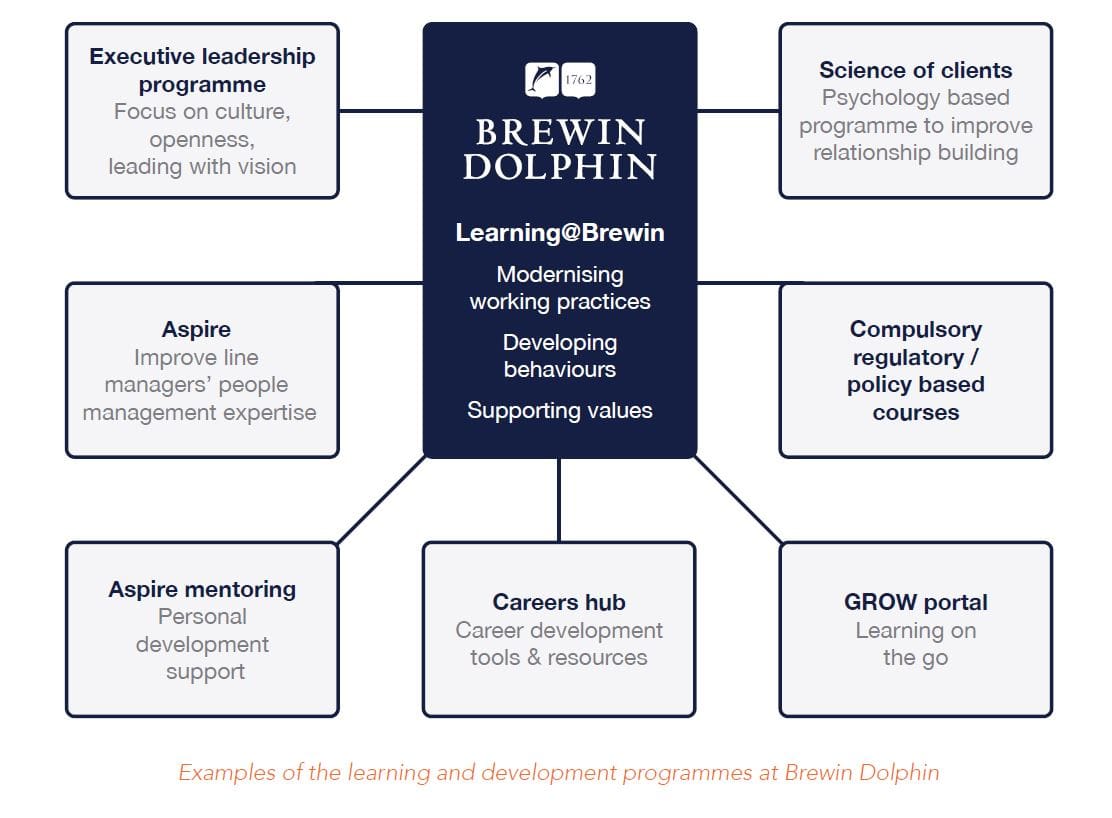 Executive leadership programme
Focus on culture, openness, leading with vision

1762
BREWIN DOLPHIN

Learning@Brewin
Modernising working practices
Developing behaviours
Supporting values

Science of clients
Psychology based programme to improve relationship building

Aspire
Improve line managers' people management expertise

Compulsory regulatory / policy based courses

Aspire mentoring
Personal development support

Careers hub
Career development tools & resources

GROW portal
Learning on the go

Examples of the learning and development programmes at Brewin Dolphin